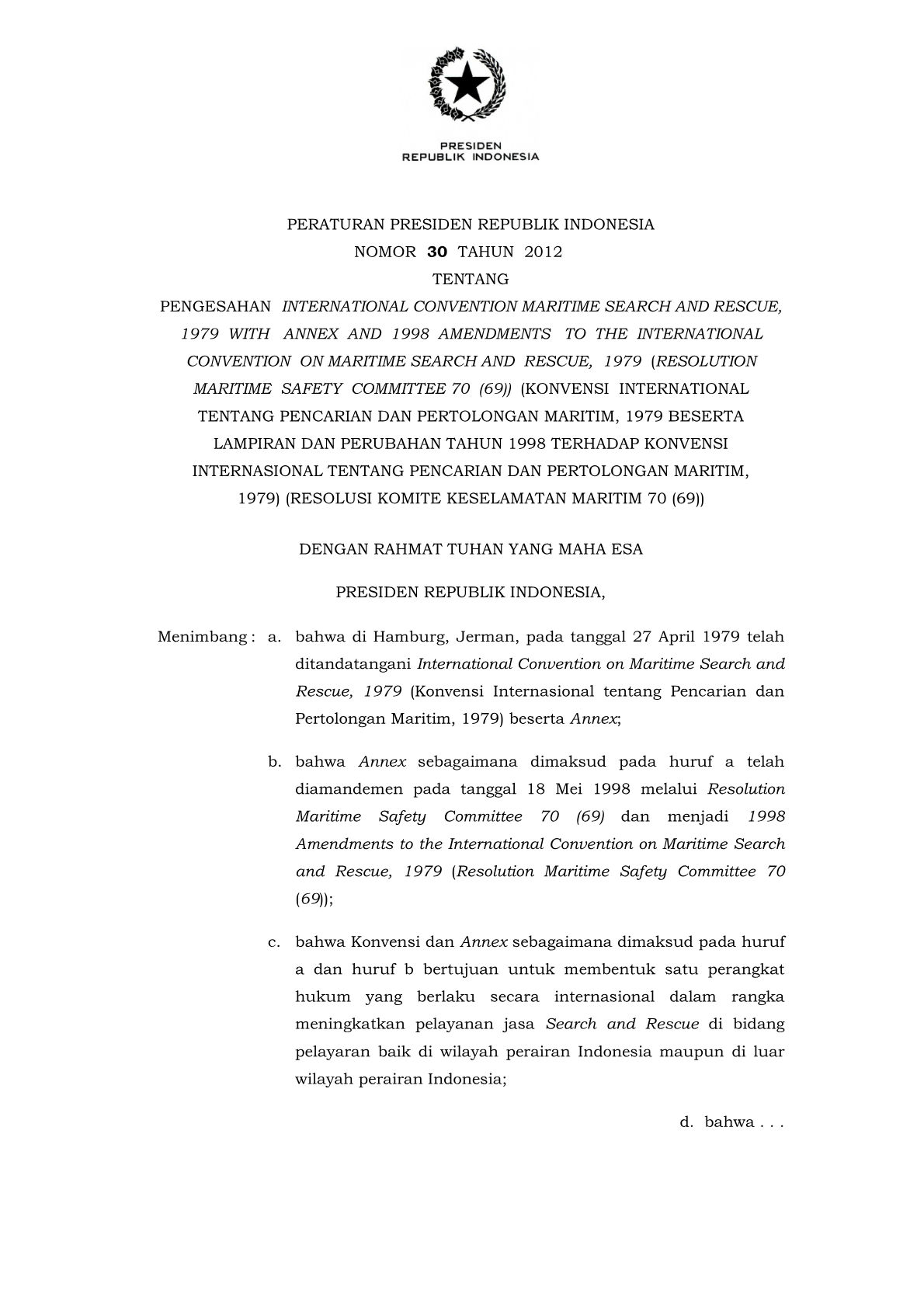 PRESIDEN
REPUBLIK INDONESIA

PERATURAN PRESIDEN REPUBLIK INDONESIA
NOMOR 30 TAHUN 2012
TENTANG
PENGESAHAN INTERNATIONAL CONVENTION MARITIME SEARCH AND RESCUE, 1979 WITH ANNEX AND 1998 AMENDMENTS TO THE INTERNATIONAL CONVENTION ON MARITIME SEARCH AND RESCUE, 1979 (RESOLUTION MARITIME SAFETY COMMITTEE 70 (69)) (KONVENSI INTERNATIONAL TENTANG PENCARIAN DAN PERTOLONGAN MARITIM, 1979 BESERTA LAMPIRAN DAN PERUBAHAN TAHUN 1998 TERHADAP KONVENSI INTERNASIONAL TENTANG PENCARIAN DAN PERTOLONGAN MARITIM, 1979) (RESOLUSI KOMITE KESELAMATAN MARITIM 70 (69))

DENGAN RAHMAT TUHAN YANG MAHA ESA

PRESIDEN REPUBLIK INDONESIA,

Menimbang : a. bahwa di Hamburg, Jerman, pada tanggal 27 April 1979 telah ditandatangani International Convention on Maritime Search and Rescue, 1979 (Konvensi Internasional tentang Pencarian dan Pertolongan Maritim, 1979) beserta Annex;

b. bahwa Annex sebagaimana dimaksud pada huruf a telah diamandemen pada tanggal 18 Mei 1998 melalui Resolution Maritime Safety Committee 70 (69) dan menjadi 1998 Amendments to the International Convention on Maritime Search and Rescue, 1979 (Resolution Maritime Safety Committee 70 (69));

c. bahwa Konvensi dan Annex sebagaimana dimaksud pada huruf a dan huruf b bertujuan untuk membentuk satu perangkat hukum yang berlaku secara internasional dalam rangka meningkatkan pelayanan jasa Search and Rescue di bidang pelayaran baik di wilayah perairan Indonesia maupun di luar wilayah perairan Indonesia;

d. bahwa . . .